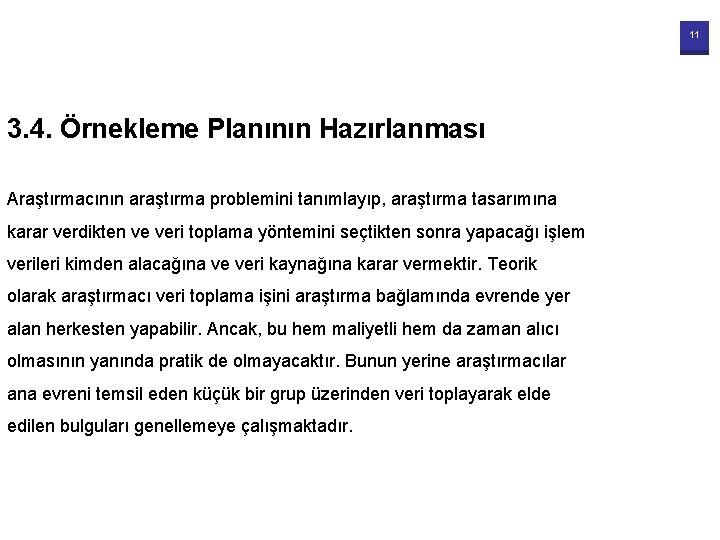 11

3.4. Örnekleme Planının Hazırlanması

Araştırmacının araştırma problemini tanımlayıp, araştırma tasarımına karar verdikten ve veri toplama yöntemini seçtikten sonra yapacağı işlem verileri kimden alacağına ve veri kaynağına karar vermektir. Teorik olarak araştırmacı veri toplama işini araştırma bağlamında evrende yer alan herkesten yapabilir. Ancak, bu hem maliyetli hem da zaman alıcı olmasının yanında pratik de olmayacaktır. Bunun yerine araştırmacılar ana evreni temsil eden küçük bir grup üzerinden veri toplayarak elde edilen bulguları genellemeye çalışmaktadır.